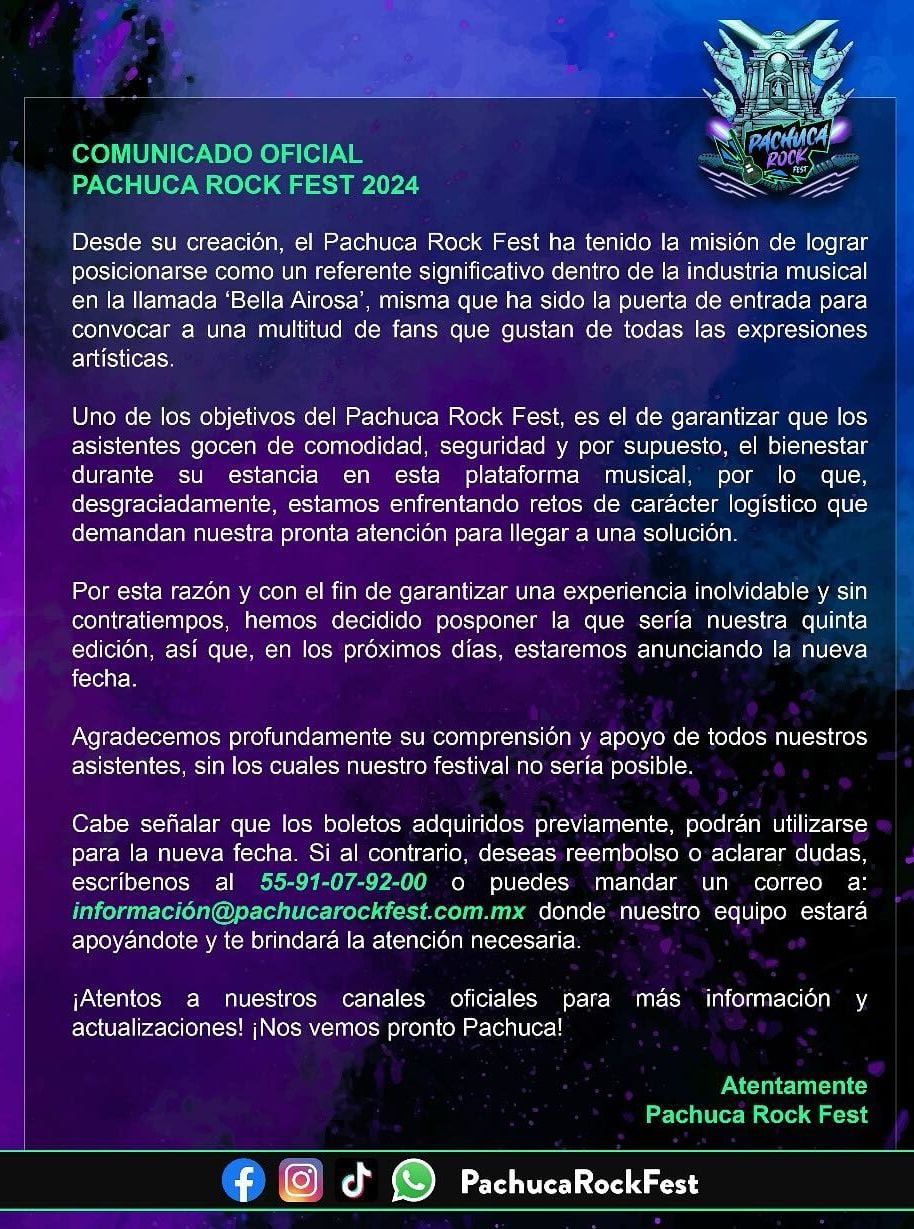 PACHUCA ROCK FEST

COMUNICADO OFICIAL
PACHUCA ROCK FEST 2024

Desde su creación, el Pachuca Rock Fest ha tenido la misión de lograr posicionarse como un referente significativo dentro de la industria musical en la llamada 'Bella Airosa', misma que ha sido la puerta de entrada para convocar a una multitud de fans que gustan de todas las expresiones artísticas.

Uno de los objetivos del Pachuca Rock Fest, es el de garantizar que los asistentes gocen de comodidad, seguridad y por supuesto, el bienestar durante su estancia en esta plataforma musical, por lo que, desgraciadamente, estamos enfrentando retos de carácter logístico que demandan nuestra pronta atención para llegar a una solución.

Por esta razón y con el fin de garantizar una experiencia inolvidable y sin contratiempos, hemos decidido posponer la que sería nuestra quinta edición, así que, en los próximos días, estaremos anunciando la nueva fecha.

Agradecemos profundamente su comprensión y apoyo de todos nuestros asistentes, sin los cuales nuestro festival no sería posible.

Cabe señalar que los boletos adquiridos previamente, podrán utilizarse para la nueva fecha. Si al contrario, deseas reembolso o aclarar dudas, escríbenos al 55-91-07-92-00 o puedes mandar un correo a: información@pachucarockfest.com.mx donde nuestro equipo estará apoyándote y te brindará la atención necesaria.

¡Atentos a nuestros canales oficiales para más información y actualizaciones! ¡Nos vemos pronto Pachuca!

Atentamente
Pachuca Rock Fest

PachucaRockFest